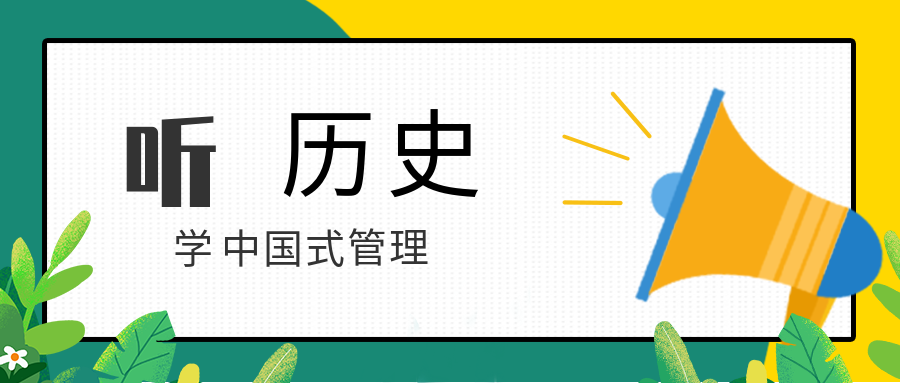 听 历史

学中国式管理